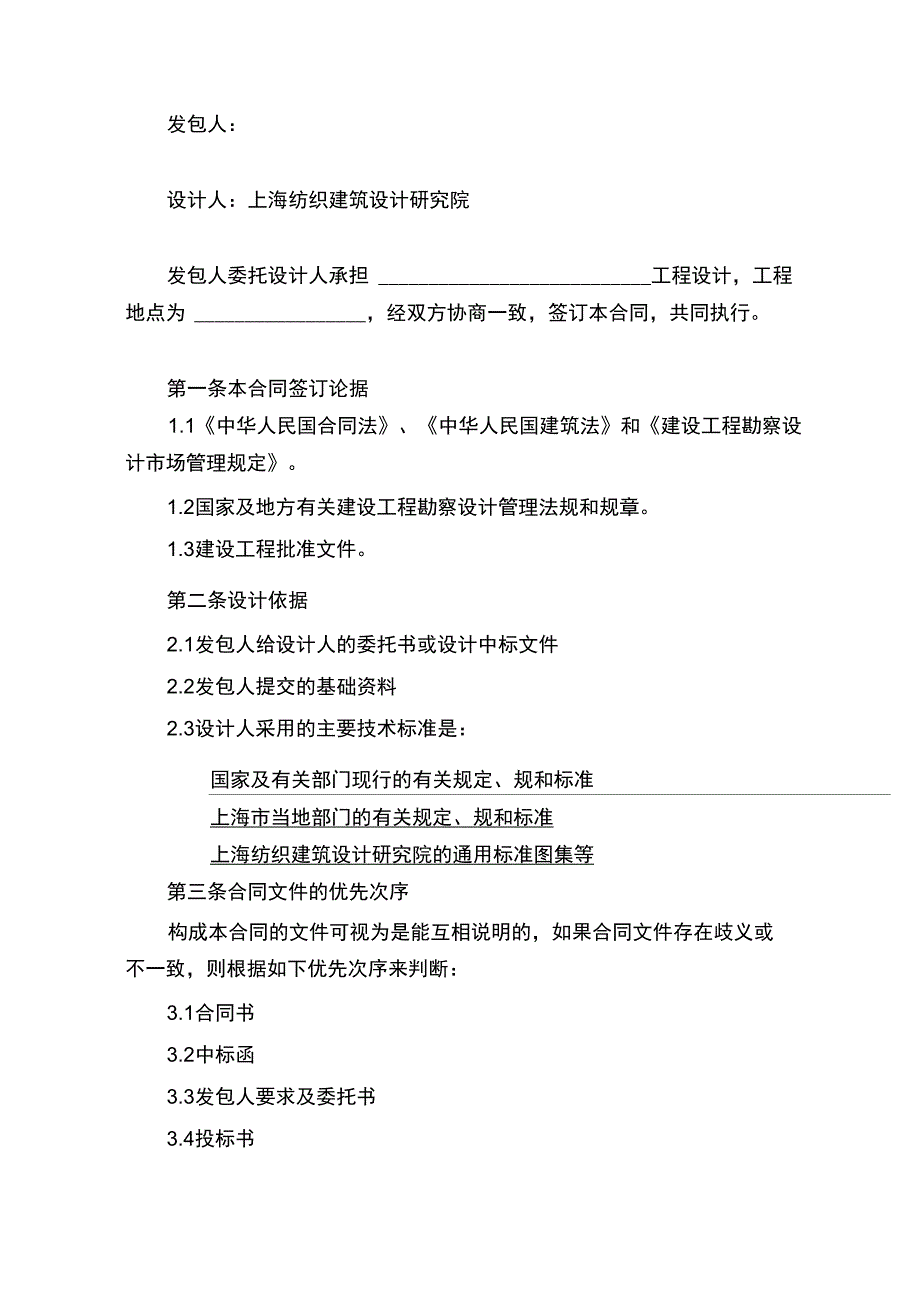 发包人：

设计人：上海纺织建筑设计研究院

发包人委托设计人承担 ________________________工程设计，工程地点为 ________________，经双方协商一致，签订本合同，共同执行。

第一条本合同签订论据

1.1《中华人民国合同法》、《中华人民国建筑法》和《建设工程勘察设计市场管理规定》。

1.2国家及地方有关建设工程勘察设计管理法规和规章。

1.3建设工程批准文件。

第二条设计依据

2.1发包人给设计人的委托书或设计中标文件

2.2发包人提交的基础资料

2.3设计人采用的主要技术标准是：

国家及有关部门现行的有关规定、规和标准

上海市当地部门的有关规定、规和标准

上海纺织建筑设计研究院的通用标准图集等

第三条合同文件的优先次序

构成本合同的文件可视为是能互相说明的，如果合同文件存在歧义或不一致，则根据如下优先次序来判断：

3.1合同书

3.2中标函

3.3发包人要求及委托书

3.4投标书